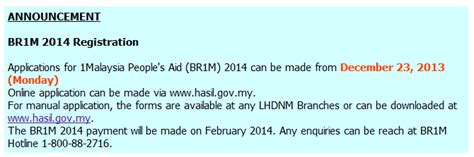 ANNOUNCEMENT

BR1M 2014 Registration

Applications for 1Malaysia People's Aid (BR1M) 2014 can be made from December 23, 2013 (Monday)
Online application can be made via www.hasil.gov.my.
For manual application, the forms are available at any LHDNM Branches or can be downloaded at www.hasil.gov.my.
The BR1M 2014 payment will be made on February 2014. Any enquiries can be reach at BR1M Hotline 1-800-88-2716.